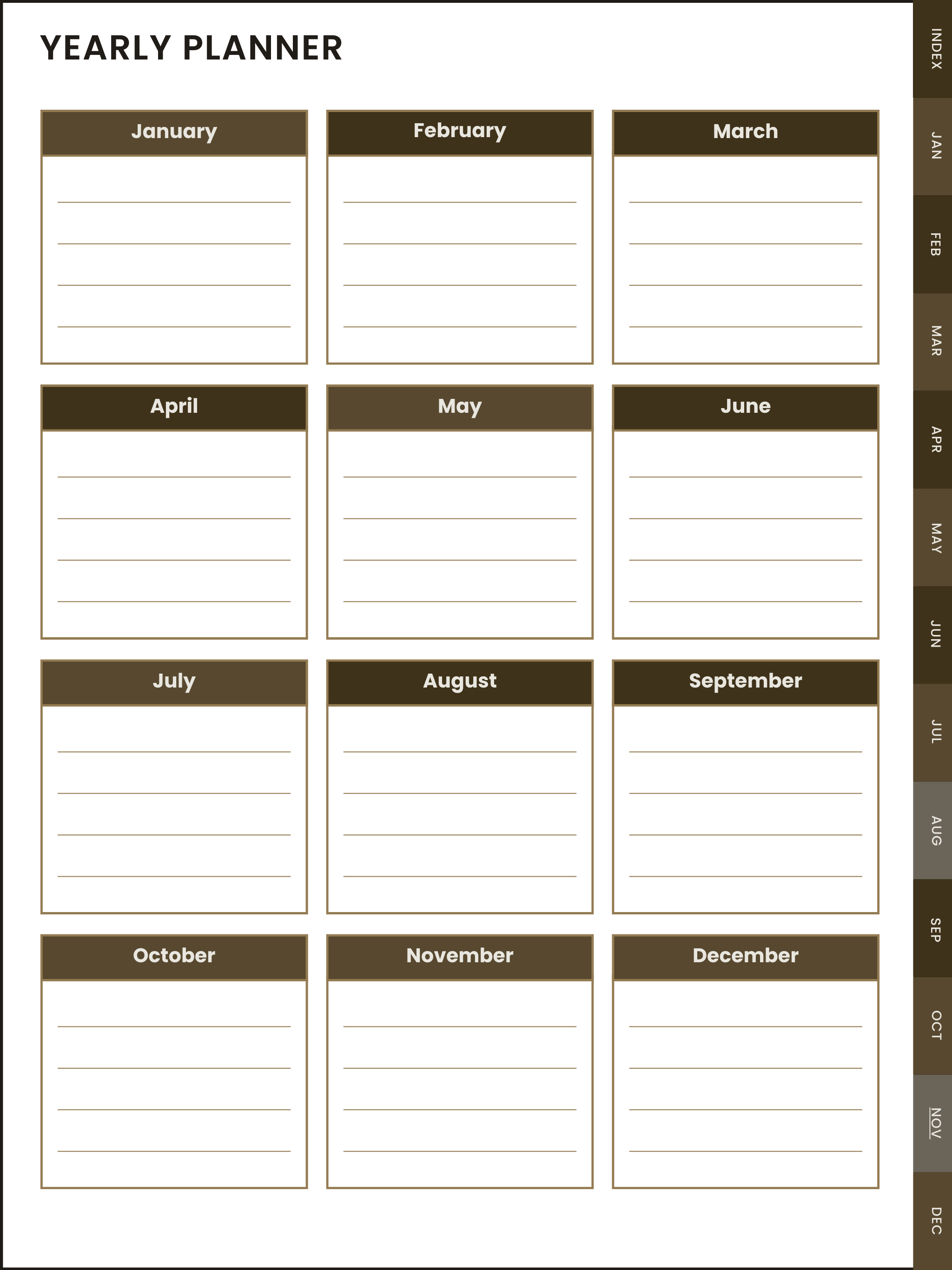 YEARLY PLANNER

January

February

March

April

May

June

July

August

September

October

November

December

INDEX
JAN
FEB
MAR
APR
MAY
JUN
JUL
AUG
SEP
OCT
NOV
DEC